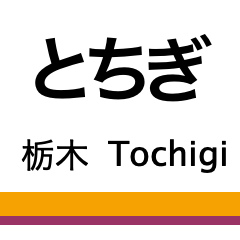 とちぎ

栃木 Tochigi